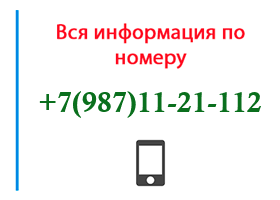 Вся информация по номеру

+7(987)11-21-112